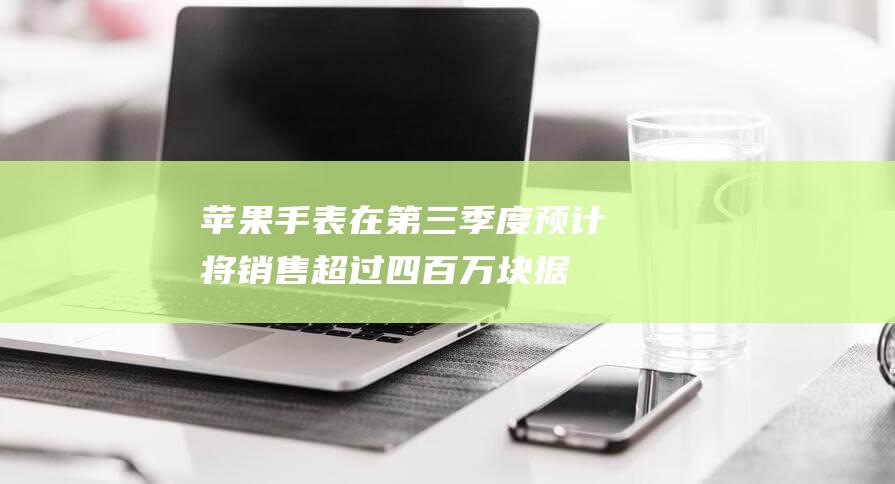 苹果手表在第三季度预计将销售超过四百万块据